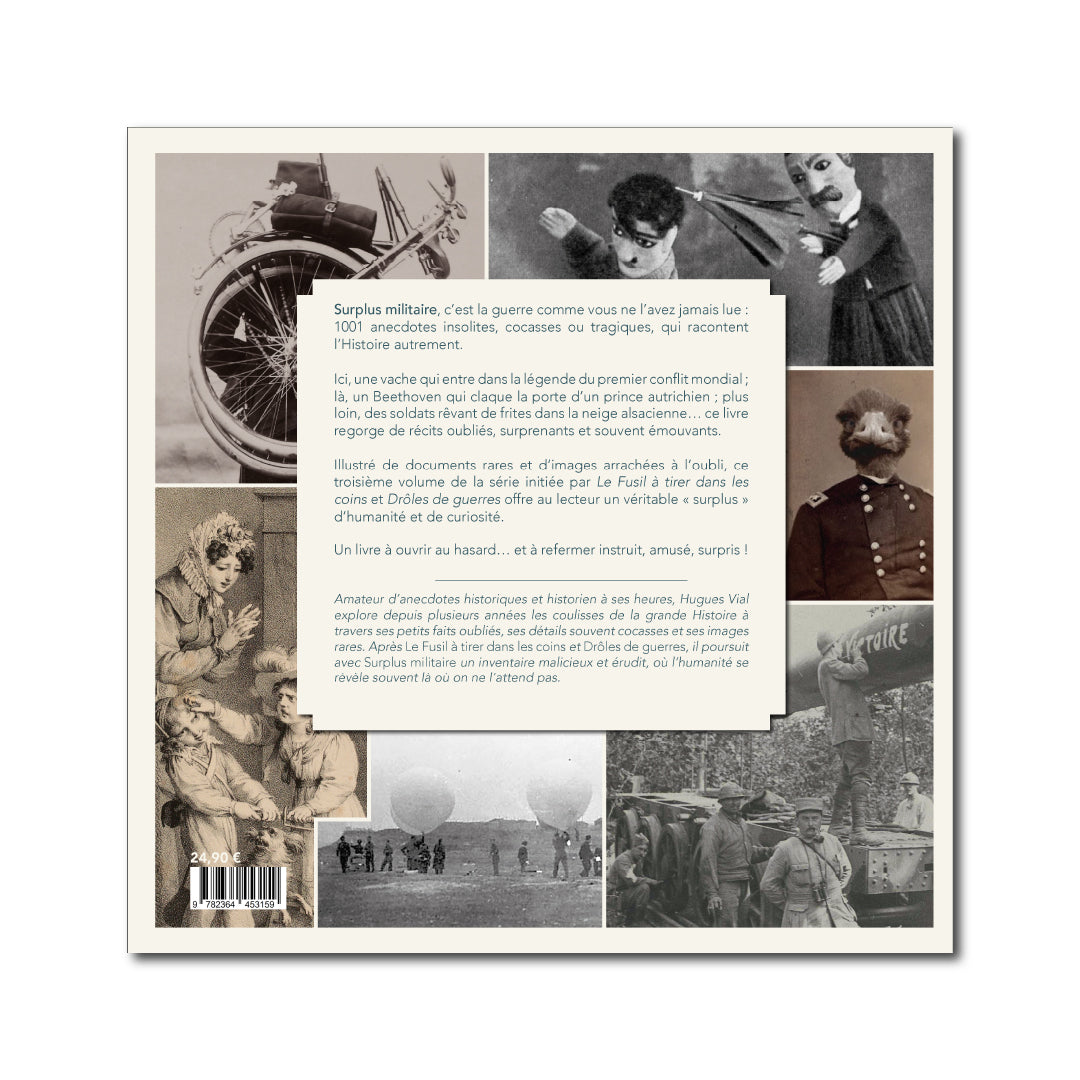 Surplus militaire, c'est la guerre comme vous ne l'avez jamais lue : 1001 anecdotes insolites, cocasses ou tragiques, qui racontent l'Histoire autrement.

Ici, une vache qui entre dans la légende du premier conflit mondial ; là, un Beethoven qui claque la porte d'un prince autrichien ; plus loin, des soldats rêvant de frites dans la neige alsacienne… ce livre regorge de récits oubliés, surprenants et souvent émouvants.

Illustré de documents rares et d'images arrachées à l'oubli, ce troisième volume de la série initiée par Le Fusil à tirer dans les coins et Drôles de guerres offre au lecteur un véritable « surplus » d'humanité et de curiosité.

Un livre à ouvrir au hasard… et à refermer instruit, amusé, surpris !

Amateur d'anecdotes historiques et historien à ses heures, Hugues Vial explore depuis plusieurs années les coulisses de la grande Histoire à travers ses petits faits oubliés, ses détails souvent cocasses et ses images rares. Après Le Fusil à tirer dans les coins et Drôles de guerres, il poursuit avec Surplus militaire un inventaire malicieux et érudit, où l'humanité se révèle souvent là où on ne l'attend pas.

VICTOIRE

24,90 €

9 782364 453159